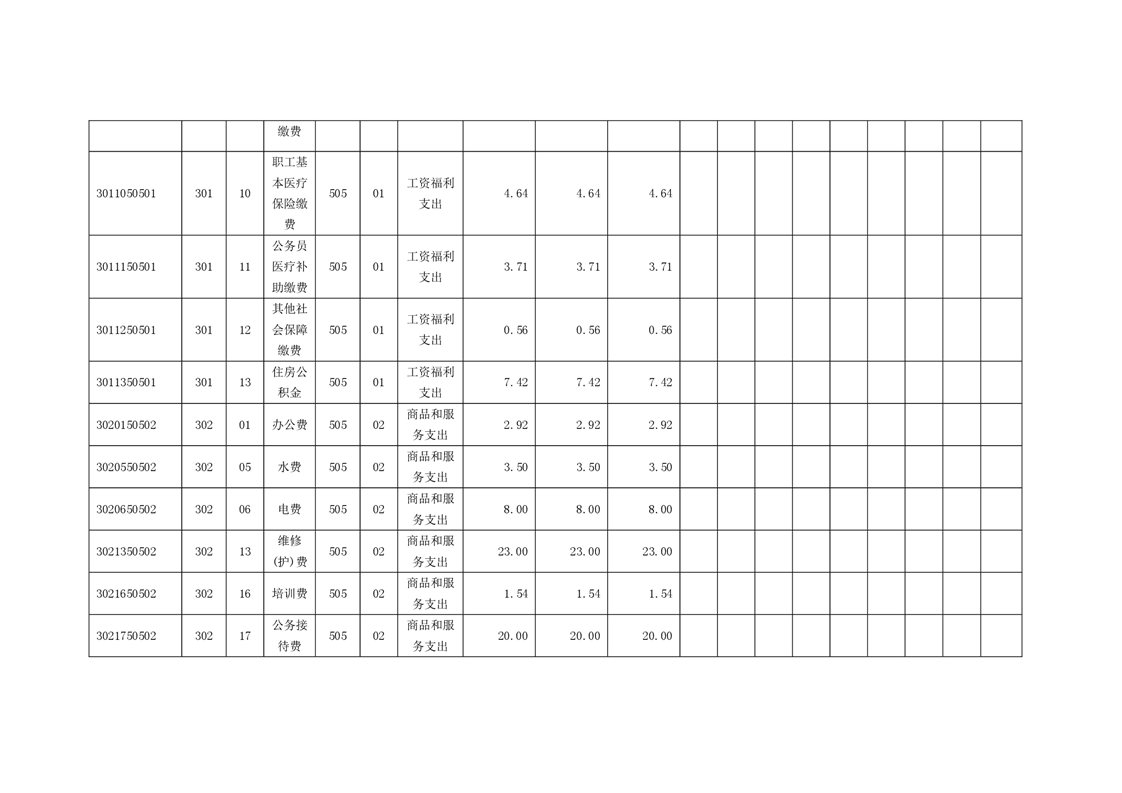 | | | | 缴费 | | | | | | | | | | | | | | | |
|---|---|---|---|---|---|---|---|---|---|---|---|---|---|---|---|---|---|---|
| 3011050501 | 301 | 10 | 职工基本医疗保险缴费 | 505 | 01 | 工资福利支出 | 4.64 | 4.64 | 4.64 | | | | | | | | | |
| 3011150501 | 301 | 11 | 公务员医疗补助缴费 | 505 | 01 | 工资福利支出 | 3.71 | 3.71 | 3.71 | | | | | | | | | |
| 3011250501 | 301 | 12 | 其他社会保障缴费 | 505 | 01 | 工资福利支出 | 0.56 | 0.56 | 0.56 | | | | | | | | | |
| 3011350501 | 301 | 13 | 住房公积金 | 505 | 01 | 工资福利支出 | 7.42 | 7.42 | 7.42 | | | | | | | | | |
| 3020150502 | 302 | 01 | 办公费 | 505 | 02 | 商品和服务支出 | 2.92 | 2.92 | 2.92 | | | | | | | | | |
| 3020550502 | 302 | 05 | 水费 | 505 | 02 | 商品和服务支出 | 3.50 | 3.50 | 3.50 | | | | | | | | | |
| 3020650502 | 302 | 06 | 电费 | 505 | 02 | 商品和服务支出 | 8.00 | 8.00 | 8.00 | | | | | | | | | |
| 3021350502 | 302 | 13 | 维修(护)费 | 505 | 02 | 商品和服务支出 | 23.00 | 23.00 | 23.00 | | | | | | | | | |
| 3021650502 | 302 | 16 | 培训费 | 505 | 02 | 商品和服务支出 | 1.54 | 1.54 | 1.54 | | | | | | | | | |
| 3021750502 | 302 | 17 | 公务接待费 | 505 | 02 | 商品和服务支出 | 20.00 | 20.00 | 20.00 | | | | | | | | | |